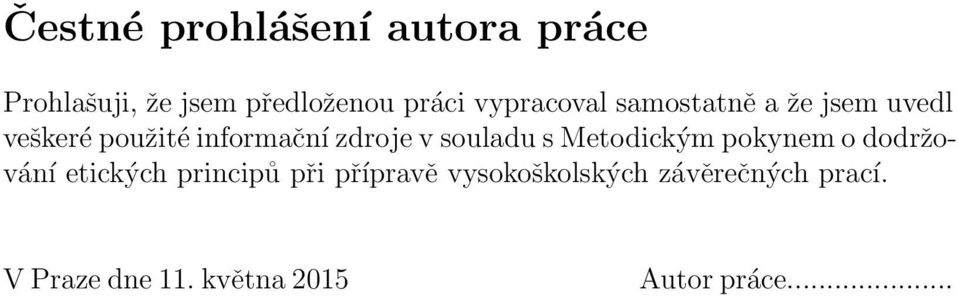 Čestné prohlášení autora práce

Prohlašuji, že jsem předloženou práci vypracoval samostatně a že jsem uvedl veškeré použité informační zdroje v souladu s Metodickým pokynem o dodržování etických principů při přípravě vysokoškolských závěrečných prací.

V Praze dne 11. května 2015

Autor práce.....................